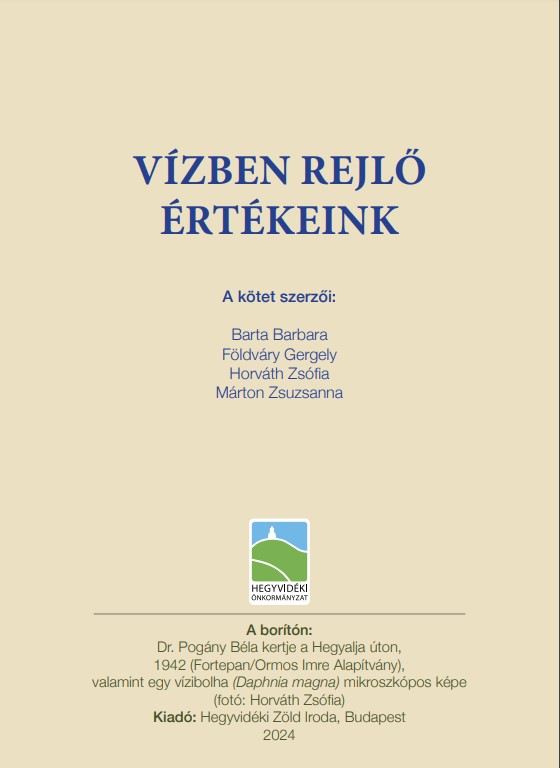 VÍZBEN REJLŐ ÉRTÉKEINK

A kötet szerzői:

Barta Barbara
Földváry Gergely
Horváth Zsófia
Márton Zsuzsanna

HEGYVIDÉKI
ÖNKORMÁNYZAT

A borítón:
Dr. Pogány Béla kertje a Hegyalja úton, 1942 (Fortepan/Ormos Imre Alapítvány), valamint egy vízibolha (Daphnia magna) mikroszkópos képe (fotó: Horváth Zsófia)
Kiadó: Hegyvidéki Zöld Iroda, Budapest
2024